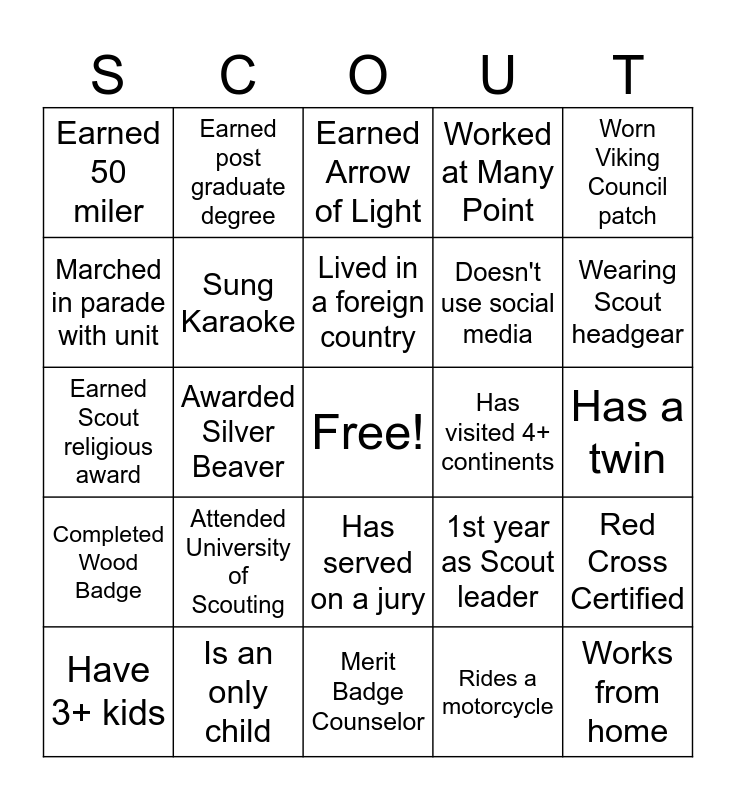 | S | C | O | U | T |
|---|---|---|---|---|
| Earned 50 miler | Earned post graduate degree | Earned Arrow of Light | Worked at Many Point | Worn Viking Council patch |
| Marched in parade with unit | Sung Karaoke | Lived in a foreign country | Doesn't use social media | Wearing Scout headgear |
| Earned Scout religious award | Awarded Silver Beaver | Free! | Has visited 4+ continents | Has a twin |
| Completed Wood Badge | Attended University of Scouting | Has served on a jury | 1st year as Scout leader | Red Cross Certified |
| Have 3+ kids | Is an only child | Merit Badge Counselor | Rides a motorcycle | Works from home |